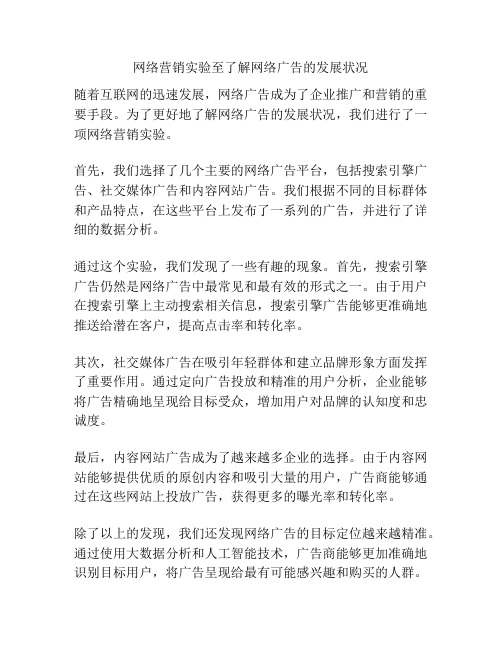 网络营销实验至了解网络广告的发展状况

随着互联网的迅速发展，网络广告成为了企业推广和营销的重要手段。为了更好地了解网络广告的发展状况，我们进行了一项网络营销实验。

首先，我们选择了几个主要的网络广告平台，包括搜索引擎广告、社交媒体广告和内容网站广告。我们根据不同的目标群体和产品特点，在这些平台上发布了一系列的广告，并进行了详细的数据分析。

通过这个实验，我们发现了一些有趣的现象。首先，搜索引擎广告仍然是网络广告中最常见和最有效的形式之一。由于用户在搜索引擎上主动搜索相关信息，搜索引擎广告能够更准确地推送给潜在客户，提高点击率和转化率。

其次，社交媒体广告在吸引年轻群体和建立品牌形象方面发挥了重要作用。通过定向广告投放和精准的用户分析，企业能够将广告精确地呈现给目标受众，增加用户对品牌的认知度和忠诚度。

最后，内容网站广告成为了越来越多企业的选择。由于内容网站能够提供优质的原创内容和吸引大量的用户，广告商能够通过在这些网站上投放广告，获得更多的曝光率和转化率。

除了以上的发现，我们还发现网络广告的目标定位越来越精准。通过使用大数据分析和人工智能技术，广告商能够更加准确地识别目标用户，将广告呈现给最有可能感兴趣和购买的人群。